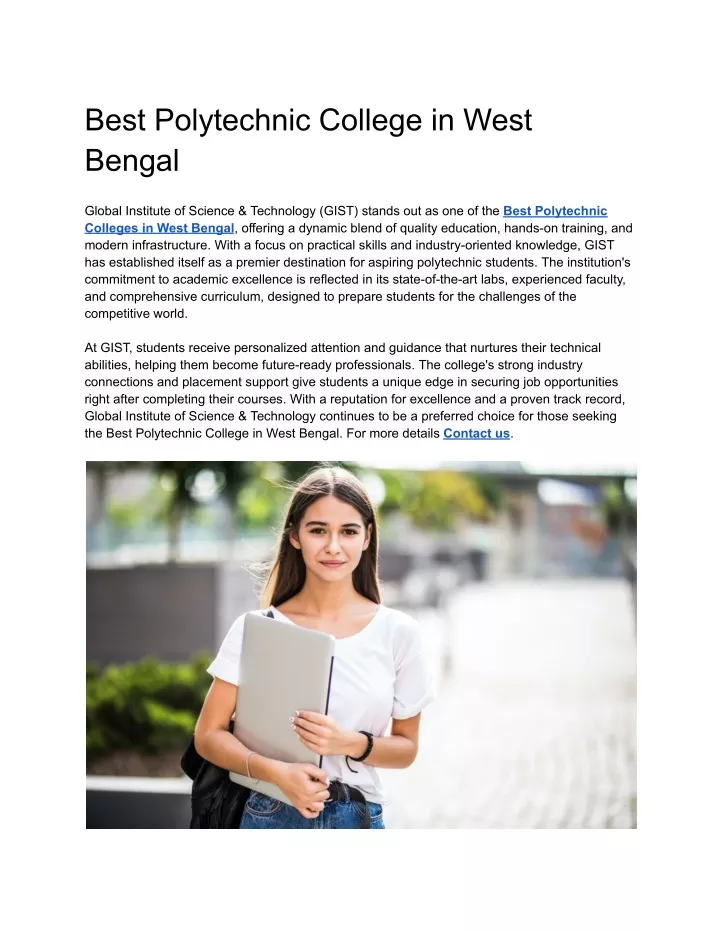 Best Polytechnic College in West Bengal

Global Institute of Science & Technology (GIST) stands out as one of the Best Polytechnic Colleges in West Bengal, offering a dynamic blend of quality education, hands-on training, and modern infrastructure. With a focus on practical skills and industry-oriented knowledge, GIST has established itself as a premier destination for aspiring polytechnic students. The institution's commitment to academic excellence is reflected in its state-of-the-art labs, experienced faculty, and comprehensive curriculum, designed to prepare students for the challenges of the competitive world.

At GIST, students receive personalized attention and guidance that nurtures their technical abilities, helping them become future-ready professionals. The college's strong industry connections and placement support give students a unique edge in securing job opportunities right after completing their courses. With a reputation for excellence and a proven track record, Global Institute of Science & Technology continues to be a preferred choice for those seeking the Best Polytechnic College in West Bengal. For more details Contact us.